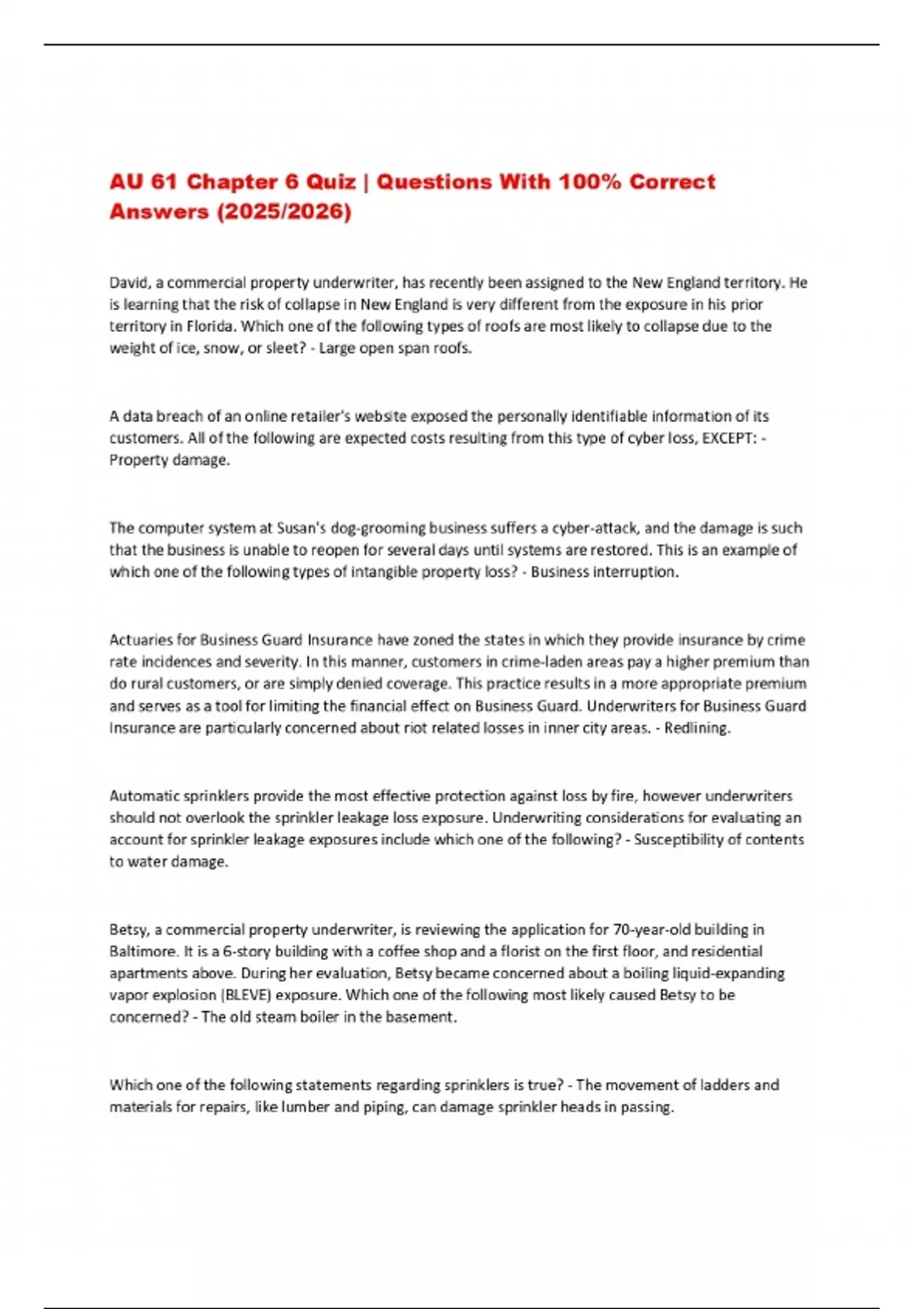 AU 61 Chapter 6 Quiz | Questions With 100% Correct Answers (2025/2026)

David, a commercial property underwriter, has recently been assigned to the New England territory. He is learning that the risk of collapse in New England is very different from the exposure in his prior territory in Florida. Which one of the following types of roofs are most likely to collapse due to the weight of ice, snow, or sleet? - Large open span roofs.

A data breach of an online retailer's website exposed the personally identifiable information of its customers. All of the following are expected costs resulting from this type of cyber loss, EXCEPT: - Property damage.

The computer system at Susan's dog-grooming business suffers a cyber-attack, and the damage is such that the business is unable to reopen for several days until systems are restored. This is an example of which one of the following types of intangible property loss? - Business interruption.

Actuaries for Business Guard Insurance have zoned the states in which they provide insurance by crime rate incidences and severity. In this manner, customers in crime-laden areas pay a higher premium than do rural customers, or are simply denied coverage. This practice results in a more appropriate premium and serves as a tool for limiting the financial effect on Business Guard. Underwriters for Business Guard Insurance are particularly concerned about riot related losses in inner city areas. - Redlining.

Automatic sprinklers provide the most effective protection against loss by fire, however underwriters should not overlook the sprinkler leakage loss exposure. Underwriting considerations for evaluating an account for sprinkler leakage exposures include which one of the following? - Susceptibility of contents to water damage.

Betsy, a commercial property underwriter, is reviewing the application for 70-year-old building in Baltimore. It is a 6-story building with a coffee shop and a florist on the first floor, and residential apartments above. During her evaluation, Betsy became concerned about a boiling liquid-expanding vapor explosion (BLEVE) exposure. Which one of the following most likely caused Betsy to be concerned? - The old steam boiler in the basement.

Which one of the following statements regarding sprinklers is true? - The movement of ladders and materials for repairs, like lumber and piping, can damage sprinkler heads in passing.